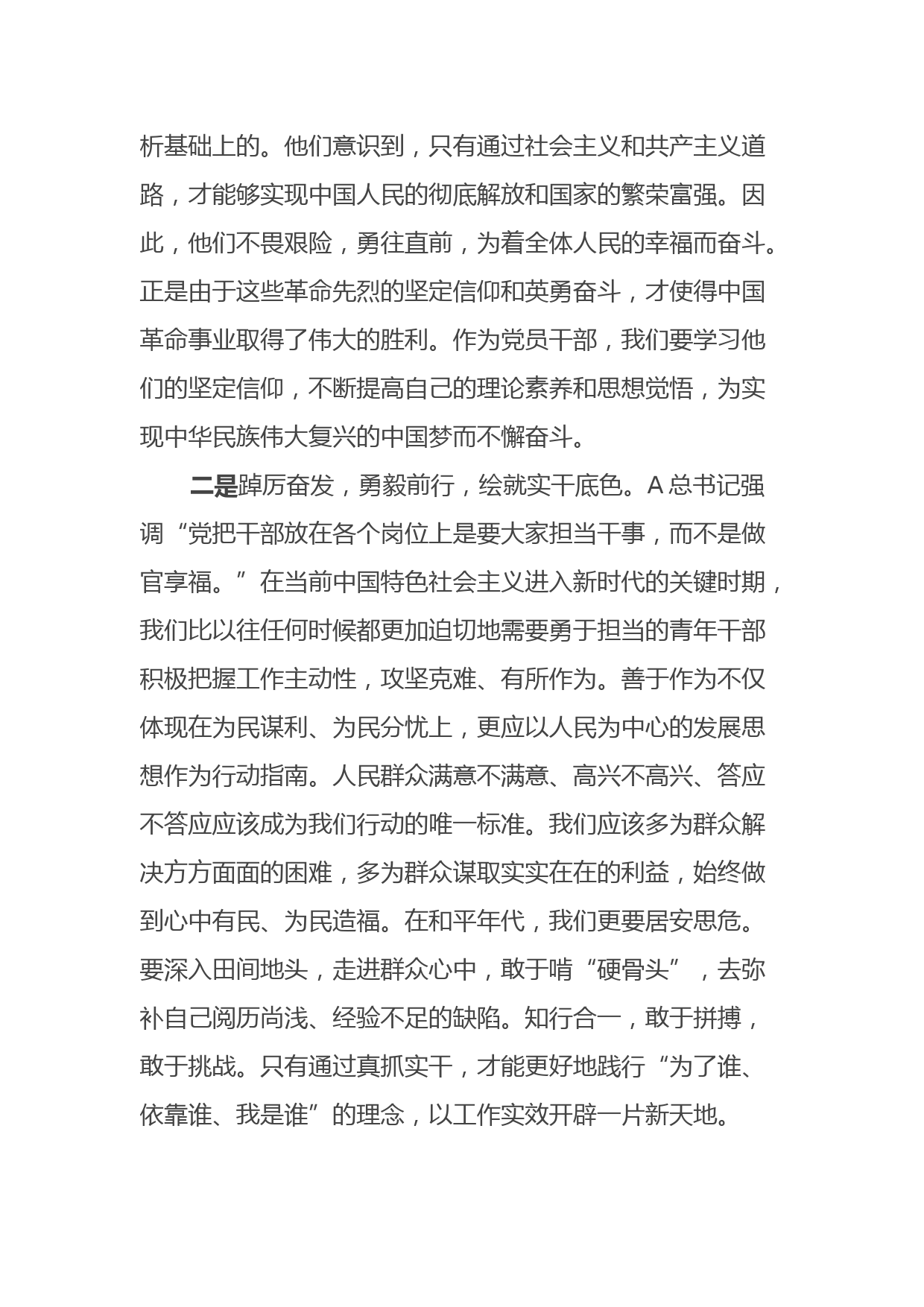 析基础上的。他们意识到，只有通过社会主义和共产主义道路，才能够实现中国人民的彻底解放和国家的繁荣富强。因此，他们不畏艰险，勇往直前，为着全体人民的幸福而奋斗。正是由于这些革命先烈的坚定信仰和英勇奋斗，才使得中国革命事业取得了伟大的胜利。作为党员干部，我们要学习他们的坚定信仰，不断提高自己的理论素养和思想觉悟，为实现中华民族伟大复兴的中国梦而不懈奋斗。

二是踔厉奋发，勇毅前行，绘就实干底色。A 总书记强调“党把干部放在各个岗位上是要大家担当干事，而不是做官享福。”在当前中国特色社会主义进入新时代的关键时期，我们比以往任何时候都更加迫切地需要勇于担当的青年干部积极把握工作主动性，攻坚克难、有所作为。善于作为不仅体现在为民谋利、为民分忧上，更应以人民为中心的发展思想作为行动指南。人民群众满意不满意、高兴不高兴、答应不答应应该成为我们行动的唯一标准。我们应该多为群众解决方方面面的困难，多为群众谋取实实在在的利益，始终做到心中有民、为民造福。在和平年代，我们更要居安思危。要深入田间地头，走进群众心中，敢于啃“硬骨头”，去弥补自己阅历尚浅、经验不足的缺陷。知行合一，敢于拼搏，敢于挑战。只有通过真抓实干，才能更好地践行“为了谁、依靠谁、我是谁”的理念，以工作实效开辟一片新天地。